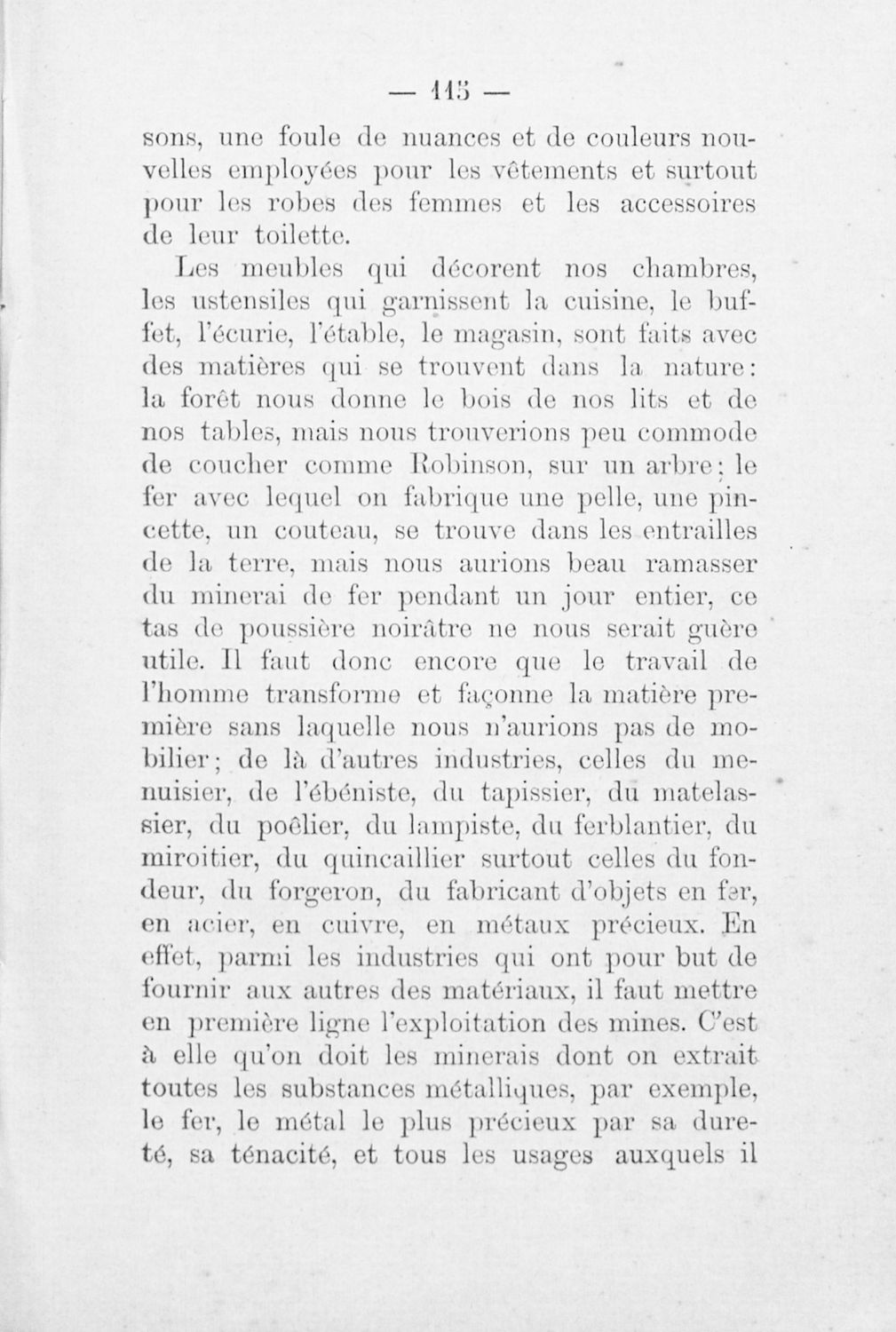 — 115 —

sons, une foule de nuances et de couleurs nouvelles employées pour les vêtements et surtout pour les robes des femmes et les accessoires de leur toilette.

Les meubles qui décorent nos chambres, les ustensiles qui garnissent la cuisine, le buffet, l'écurie, l'étable, le magasin, sont faits avec des matières qui se trouvent dans la nature: la forêt nous donne le bois de nos lits et de nos tables, mais nous trouverions peu commode de coucher comme Robinson, sur un arbre; le fer avec lequel on fabrique une pelle, une pincette, un couteau, se trouve dans les entrailles de la terre, mais nous aurions beau ramasser du minerai de fer pendant un jour entier, ce tas de poussière noirâtre ne nous serait guère utile. Il faut donc encore que le travail de l'homme transforme et façonne la matière première sans laquelle nous n'aurions pas de mobilier; de là d'autres industries, celles du menuisier, de l'ébéniste, du tapissier, du matelassier, du poêlier, du lampiste, du ferblantier, du miroitier, du quincaillier surtout celles du fondeur, du forgeron, du fabricant d'objets en fer, en acier, en cuivre, en métaux précieux. En effet, parmi les industries qui ont pour but de fournir aux autres des matériaux, il faut mettre en première ligne l'exploitation des mines. C'est à elle qu'on doit les minerais dont on extrait toutes les substances métalliques, par exemple, le fer, le métal le plus précieux par sa dureté, sa ténacité, et tous les usages auxquels il